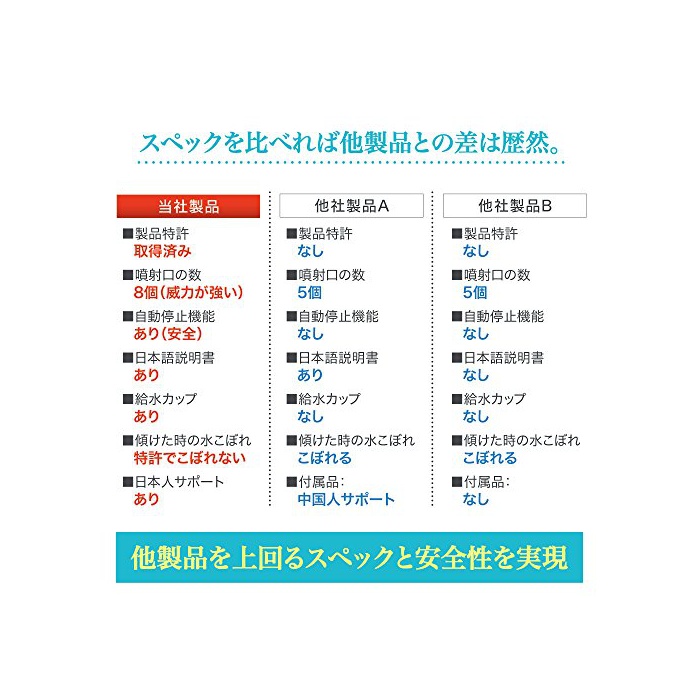 スペックを比べれば他製品との差は歴然。

当社製品

■製品特許
取得済み

■噴射口の数
8個（威力が強い）

■自動停止機能
あり（安全）

■日本語説明書
あり

■給水カップ
あり

■傾けた時の水こぼれ
特許でこぼれない

■日本人サポート
あり

他社製品A

■製品特許
なし

■噴射口の数
5個

■自動停止機能
なし

■日本語説明書
あり

■給水カップ
なし

■傾けた時の水こぼれ
こぼれる

■付属品：
中国人サポート

他社製品B

■製品特許
なし

■噴射口の数
5個

■自動停止機能
なし

■日本語説明書
なし

■給水カップ
なし

■傾けた時の水こぼれ
こぼれる

■付属品：
なし

他製品を上回るスペックと安全性を実現